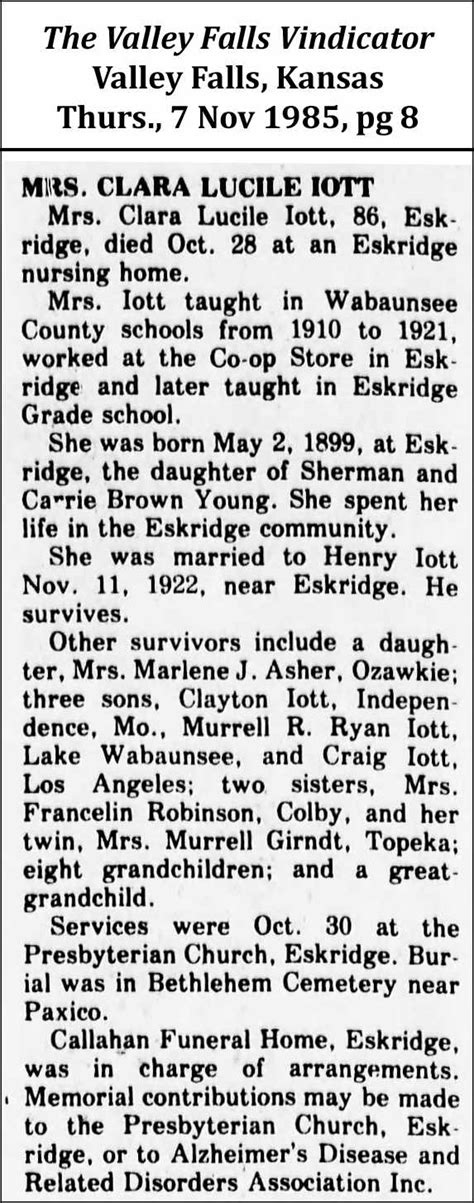 The Valley Falls Vindicator
Valley Falls, Kansas
Thurs., 7 Nov 1985, pg 8

MRS. CLARA LUCILE IOTT

Mrs. Clara Lucile Iott, 86, Eskridge, died Oct. 28 at an Eskridge nursing home.

Mrs. Iott taught in Wabaunsee County schools from 1910 to 1921, worked at the Co-op Store in Eskridge and later taught in Eskridge Grade school.

She was born May 2, 1899, at Eskridge, the daughter of Sherman and Carrie Brown Young. She spent her life in the Eskridge community.

She was married to Henry Iott Nov. 11, 1922, near Eskridge. He survives.

Other survivors include a daughter, Mrs. Marlene J. Asher, Ozawkie; three sons, Clayton Iott, Independence, Mo., Murrell R. Ryan Iott, Lake Wabaunsee, and Craig Iott, Los Angeles; two sisters, Mrs. Francelin Robinson, Colby, and her twin, Mrs. Murrell Girndt, Topeka; eight grandchildren; and a great-grandchild.

Services were Oct. 30 at the Presbyterian Church, Eskridge. Burial was in Bethlehem Cemetery near Paxico.

Callahan Funeral Home, Eskridge, was in charge of arrangements. Memorial contributions may be made to the Presbyterian Church, Eskridge, or to Alzheimer's Disease and Related Disorders Association Inc.